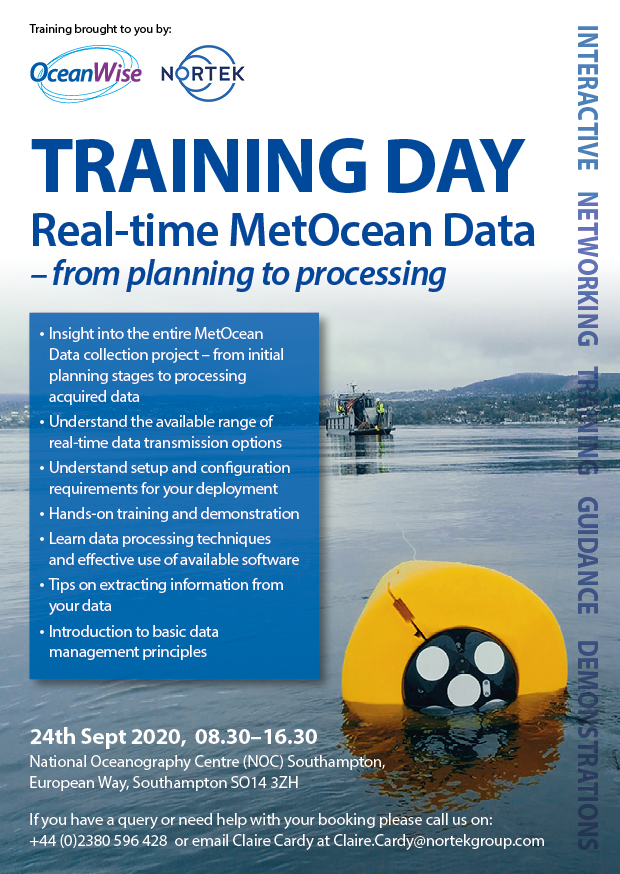 Training brought to you by:

OceanWise NORTEK

TRAINING DAY

Real-time MetOcean Data – from planning to processing

• Insight into the entire MetOcean Data collection project – from initial planning stages to processing acquired data
• Understand the available range of real-time data transmission options
• Understand setup and configuration requirements for your deployment
• Hands-on training and demonstration
• Learn data processing techniques and effective use of available software
• Tips on extracting information from your data
• Introduction to basic data management principles

24th Sept 2020, 08.30–16.30
National Oceanography Centre (NOC) Southampton, European Way, Southampton SO14 3ZH

If you have a query or need help with your booking please call us on: +44 (0)2380 596 428 or email Claire Cardy at Claire.Cardy@nortekgroup.com

INTERACTIVE NETWORKING TRAINING GUIDANCE DEMONSTRATIONS